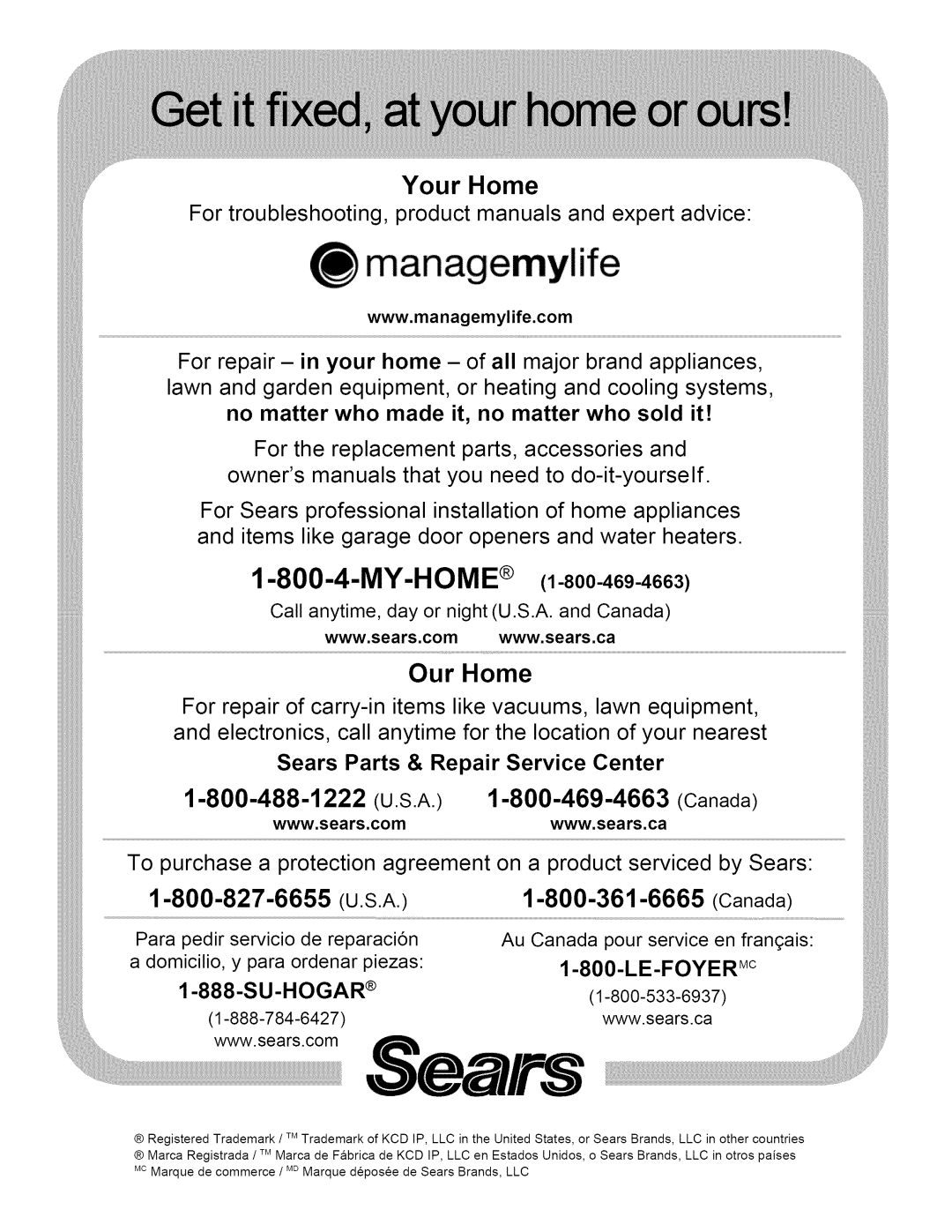 Get it fixed, at your home or ours!

Your Home

For troubleshooting, product manuals and expert advice:

managemylife

www.managemylife.com

For repair – in your home – of all major brand appliances, lawn and garden equipment, or heating and cooling systems, no matter who made it, no matter who sold it!

For the replacement parts, accessories and owner's manuals that you need to do-it-yourself.

For Sears professional installation of home appliances and items like garage door openers and water heaters.

1-800-4-MY-HOME® (1-800-469-4663)

Call anytime, day or night (U.S.A. and Canada)

www.sears.com www.sears.ca

Our Home

For repair of carry-in items like vacuums, lawn equipment, and electronics, call anytime for the location of your nearest

Sears Parts & Repair Service Center

1-800-488-1222 (U.S.A.) 1-800-469-4663 (Canada)

www.sears.com www.sears.ca

To purchase a protection agreement on a product serviced by Sears:

1-800-827-6655 (U.S.A.) 1-800-361-6665 (Canada)

Para pedir servicio de reparación a domicilio, y para ordenar piezas:

1-888-SU-HOGAR®

(1-888-784-6427)

www.sears.com

Au Canada pour service en français:

1-800-LE-FOYER$^{MC}$

(1-800-533-6937)

www.sears.ca

Sears

® Registered Trademark / ™ Trademark of KCD IP, LLC in the United States, or Sears Brands, LLC in other countries
® Marca Registrada / ™ Marca de Fábrica de KCD IP, LLC en Estados Unidos, o Sears Brands, LLC in otros países
$^{MC}$ Marque de commerce / $^{MD}$ Marque déposée de Sears Brands, LLC